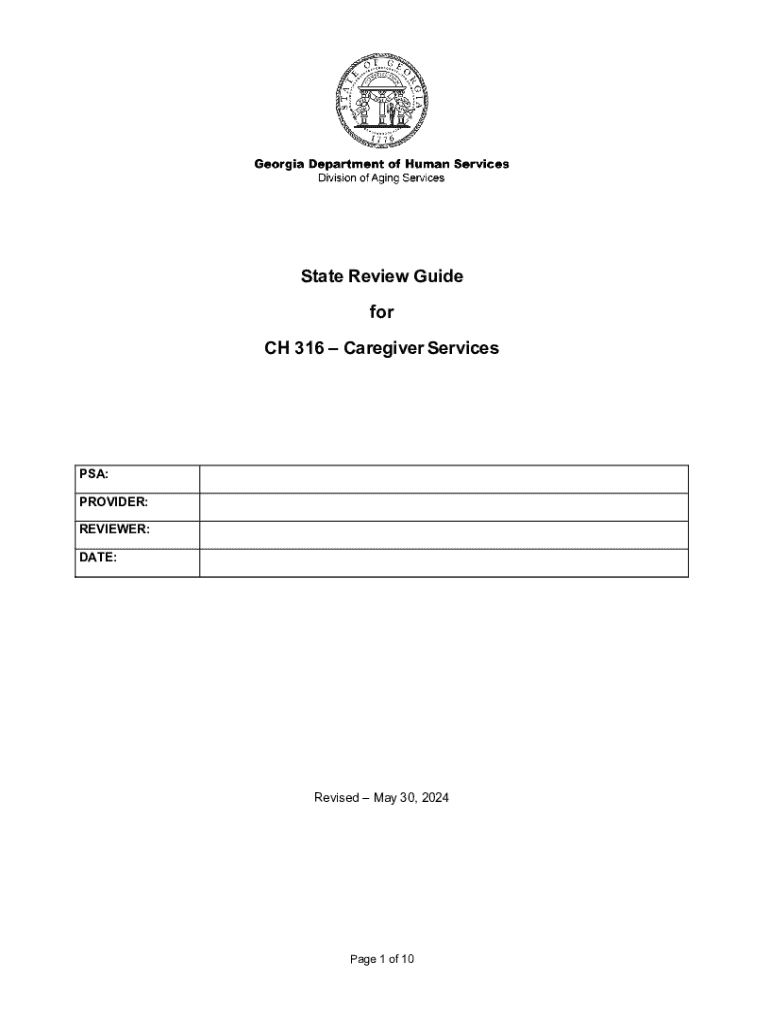 STATE OF GEORGIA
1776

Georgia Department of Human Services
Division of Aging Services

State Review Guide

for

CH 316 – Caregiver Services

| PSA: | |
|---|---|
| PROVIDER: | |
| REVIEWER: | |
| DATE: | |

Revised – May 30, 2024

Page 1 of 10